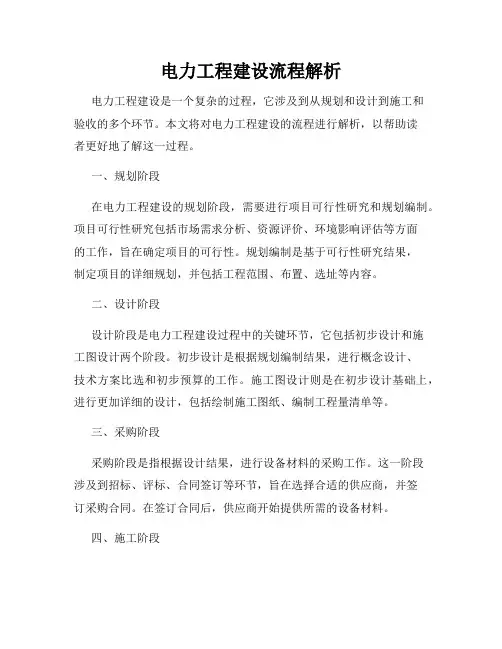 电力工程建设流程解析

电力工程建设是一个复杂的过程，它涉及到从规划和设计到施工和验收的多个环节。本文将对电力工程建设的流程进行解析，以帮助读者更好地了解这一过程。

一、规划阶段

在电力工程建设的规划阶段，需要进行项目可行性研究和规划编制。项目可行性研究包括市场需求分析、资源评价、环境影响评估等方面的工作，旨在确定项目的可行性。规划编制是基于可行性研究结果，制定项目的详细规划，并包括工程范围、布置、选址等内容。

二、设计阶段

设计阶段是电力工程建设过程中的关键环节，它包括初步设计和施工图设计两个阶段。初步设计是根据规划编制结果，进行概念设计、技术方案比选和初步预算的工作。施工图设计则是在初步设计基础上，进行更加详细的设计，包括绘制施工图纸、编制工程量清单等。

三、采购阶段

采购阶段是指根据设计结果，进行设备材料的采购工作。这一阶段涉及到招标、评标、合同签订等环节，旨在选择合适的供应商，并签订采购合同。在签订合同后，供应商开始提供所需的设备材料。

四、施工阶段